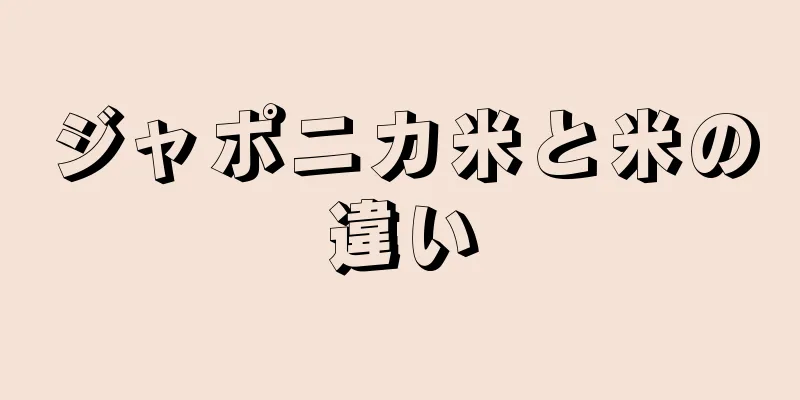 ジャポニカ米と米の違い